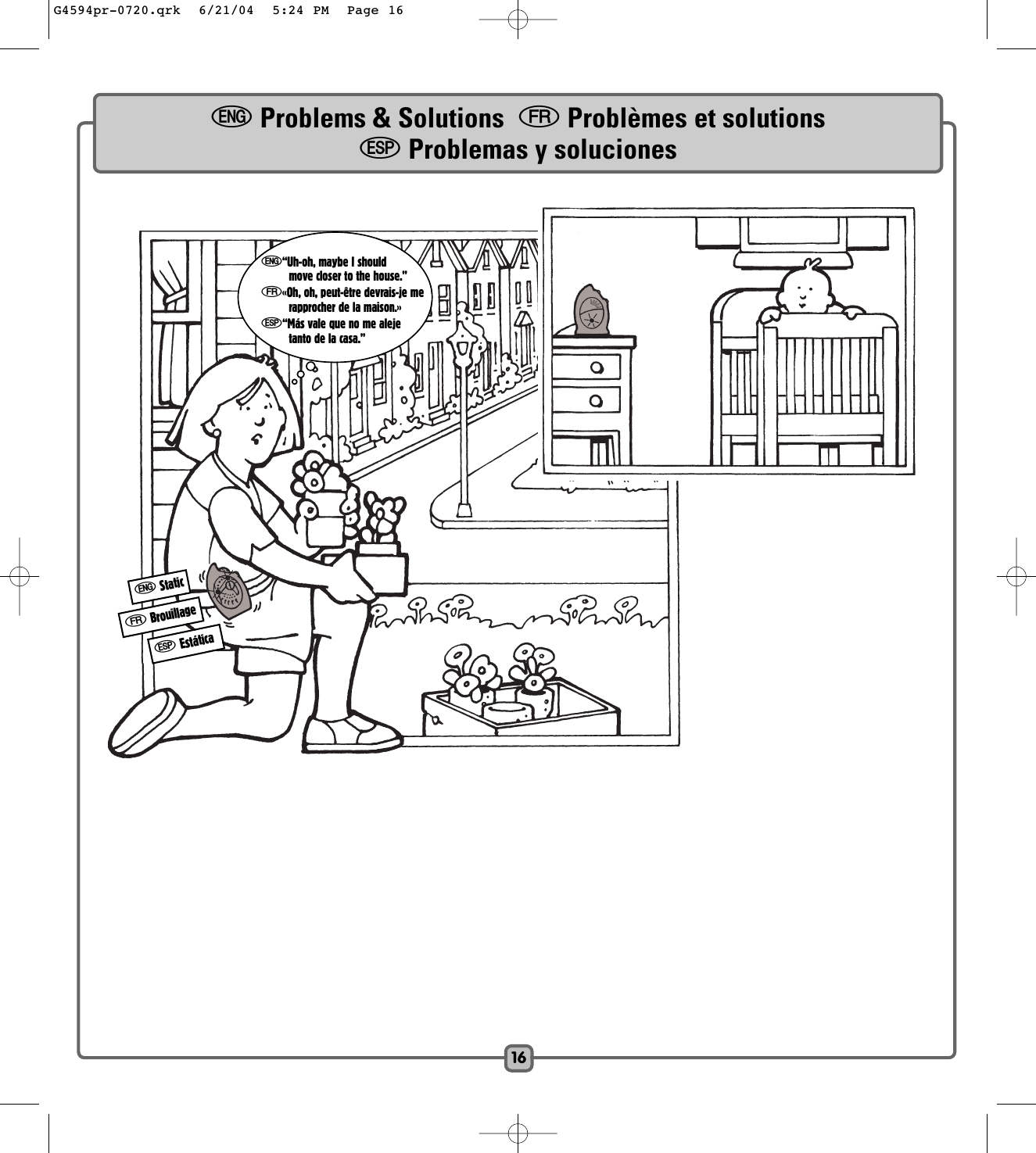 G4594pr-0720.qrk 6/21/04 5:24 PM Page 16

ENG Problems & Solutions FR Problèmes et solutions
ESP Problemas y soluciones

ENG "Uh-oh, maybe I should move closer to the house."
FR «Oh, oh, peut-être devrais-je me rapprocher de la maison.»
ESP "Más vale que no me aleje tanto de la casa."

ENG Static
FR Brouillage
ESP Estática

16